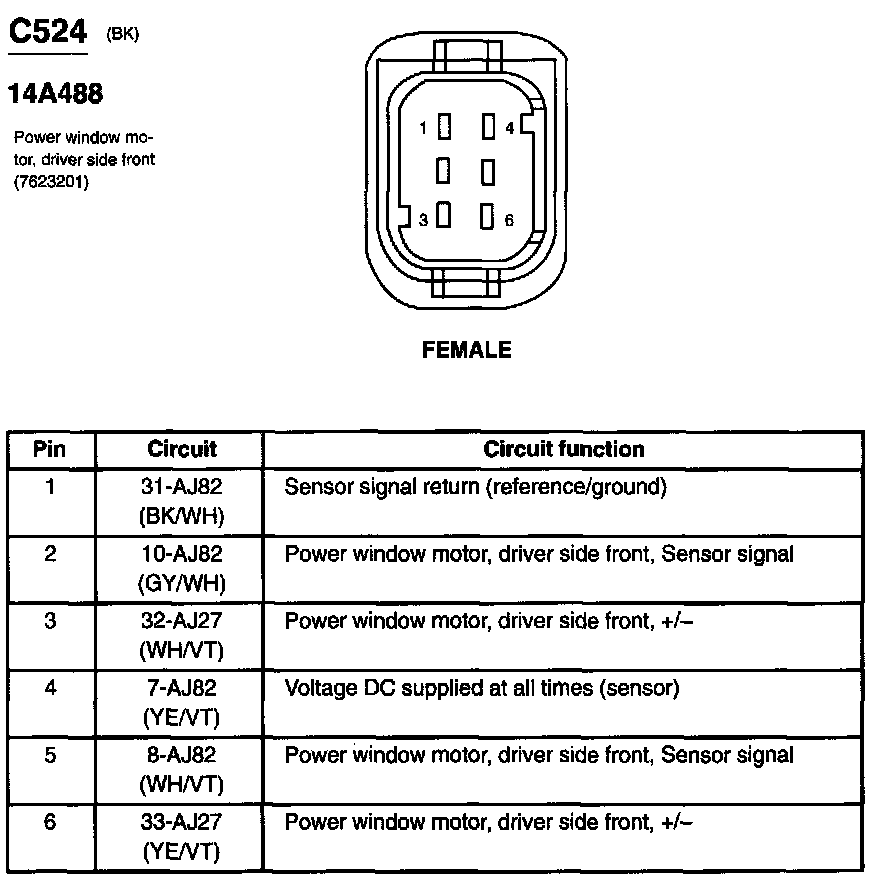 C524 (BK)

14A488

Power window motor, driver side front (7623201)

1 4
3 6

FEMALE

| Pin | Circuit | Circuit function |
|---|---|---|
| 1 | 31-AJ82 (BK/WH) | Sensor signal return (reference/ground) |
| 2 | 10-AJ82 (GY/WH) | Power window motor, driver side front, Sensor signal |
| 3 | 32-AJ27 (WH/VT) | Power window motor, driver side front, +/– |
| 4 | 7-AJ82 (YE/VT) | Voltage DC supplied at all times (sensor) |
| 5 | 8-AJ82 (WH/VT) | Power window motor, driver side front, Sensor signal |
| 6 | 33-AJ27 (YE/VT) | Power window motor, driver side front, +/– |